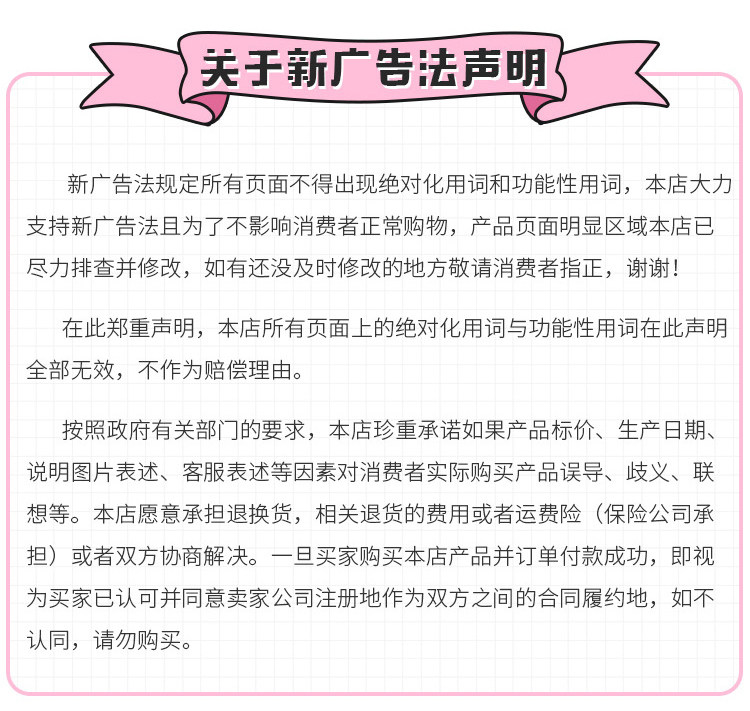 关于新广告法声明

新广告法规定所有页面不得出现绝对化用词和功能性用词，本店大力支持新广告法且为了不影响消费者正常购物，产品页面明显区域本店已尽力排查并修改，如有还没及时修改的地方敬请消费者指正，谢谢！

在此郑重声明，本店所有页面上的绝对化用词与功能性用词在此声明全部无效，不作为赔偿理由。

按照政府有关部门的要求，本店珍重承诺如果产品标价、生产日期、说明图片表述、客服表述等因素对消费者实际购买产品误导、歧义、联想等。本店愿意承担退换货，相关退货的费用或者运费险（保险公司承担）或者双方协商解决。一旦买家购买本店产品并订单付款成功，即视为买家已认可并同意卖家公司注册地作为双方之间的合同履约地，如不认同，请勿购买。